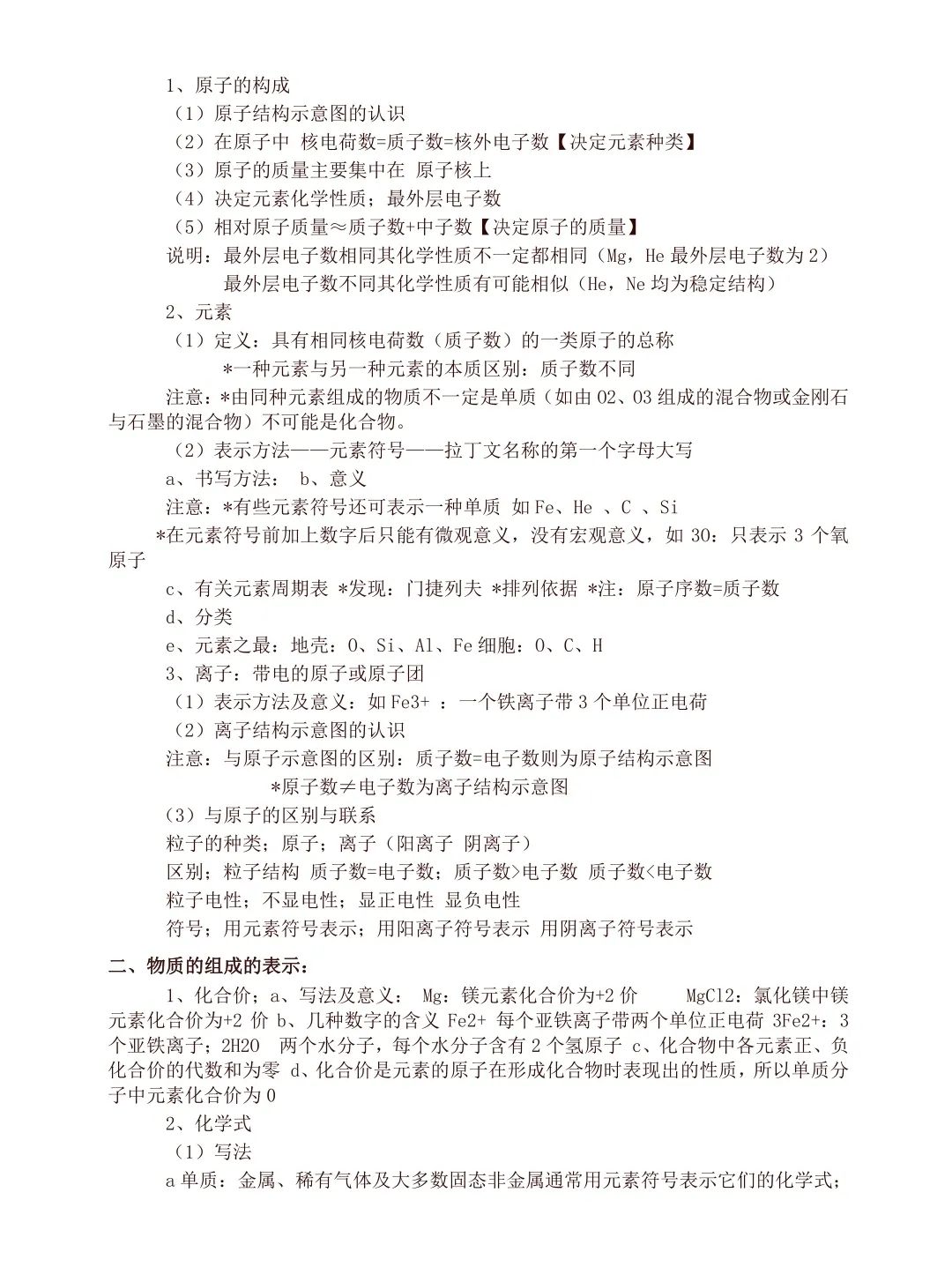 1、原子的构成

（1）原子结构示意图的认识

（2）在原子中 核电荷数=质子数=核外电子数【决定元素种类】

（3）原子的质量主要集中在 原子核上

（4）决定元素化学性质；最外层电子数

（5）相对原子质量≈质子数+中子数【决定原子的质量】

说明：最外层电子数相同其化学性质不一定都相同（Mg，He 最外层电子数为 2）

最外层电子数不同其化学性质有可能相似（He，Ne 均为稳定结构）

2、元素

（1）定义：具有相同核电荷数（质子数）的一类原子的总称

*一种元素与另一种元素的本质区别：质子数不同

注意：*由同种元素组成的物质不一定是单质（如由 O2、O3 组成的混合物或金刚石与石墨的混合物）不可能是化合物。

（2）表示方法——元素符号——拉丁文名称的第一个字母大写

a、书写方法： b、意义

注意：*有些元素符号还可表示一种单质 如 Fe、He 、C 、Si

*在元素符号前加上数字后只能有微观意义，没有宏观意义，如 3O：只表示 3 个氧原子

c、有关元素周期表 *发现：门捷列夫 *排列依据 *注：原子序数=质子数

d、分类

e、元素之最：地壳：O、Si、Al、Fe 细胞：O、C、H

3、离子：带电的原子或原子团

（1）表示方法及意义：如 Fe3+ ：一个铁离子带 3 个单位正电荷

（2）离子结构示意图的认识

注意：与原子示意图的区别：质子数=电子数则为原子结构示意图

*原子数≠电子数为离子结构示意图

（3）与原子的区别与联系

粒子的种类；原子；离子（阳离子 阴离子）

区别；粒子结构 质子数=电子数；质子数>电子数 质子数<电子数

粒子电性；不显电性；显正电性 显负电性

符号；用元素符号表示；用阳离子符号表示 用阴离子符号表示

二、物质的组成的表示：

1、化合价；a、写法及意义： Mg：镁元素化合价为+2 价 MgCl2：氯化镁中镁元素化合价为+2 价 b、几种数字的含义 Fe2+ 每个亚铁离子带两个单位正电荷 3Fe2+：3 个亚铁离子；2H2O 两个水分子，每个水分子含有 2 个氢原子 c、化合物中各元素正、负化合价的代数和为零 d、化合价是元素的原子在形成化合物时表现出的性质，所以单质分子中元素化合价为 0

2、化学式

（1）写法

a 单质：金属、稀有气体及大多数固态非金属通常用元素符号表示它们的化学式；